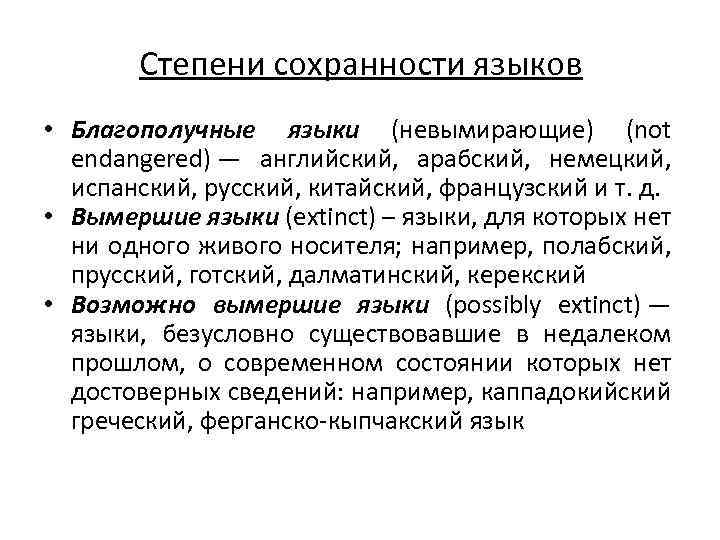 Степени сохранности языков

• Благополучные языки (невымирающие) (not endangered) — английский, арабский, немецкий, испанский, русский, китайский, французский и т. д.
• Вымершие языки (extinct) – языки, для которых нет ни одного живого носителя; например, полабский, прусский, готский, далматинский, керекский
• Возможно вымершие языки (possibly extinct) — языки, безусловно существовавшие в недалеком прошлом, о современном состоянии которых нет достоверных сведений: например, каппадокийский греческий, ферганско-кыпчакский язык